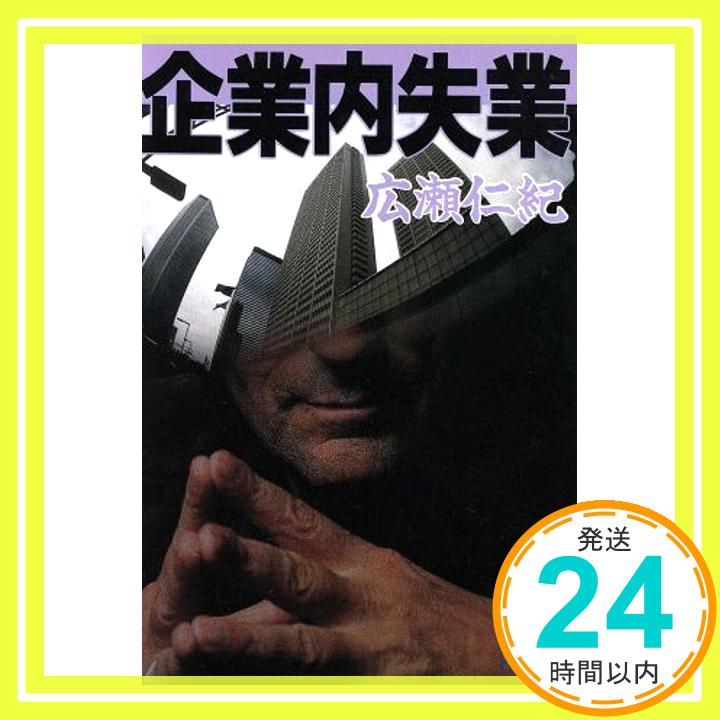 企業内失業

広瀬仁紀

発送
24
時間以内